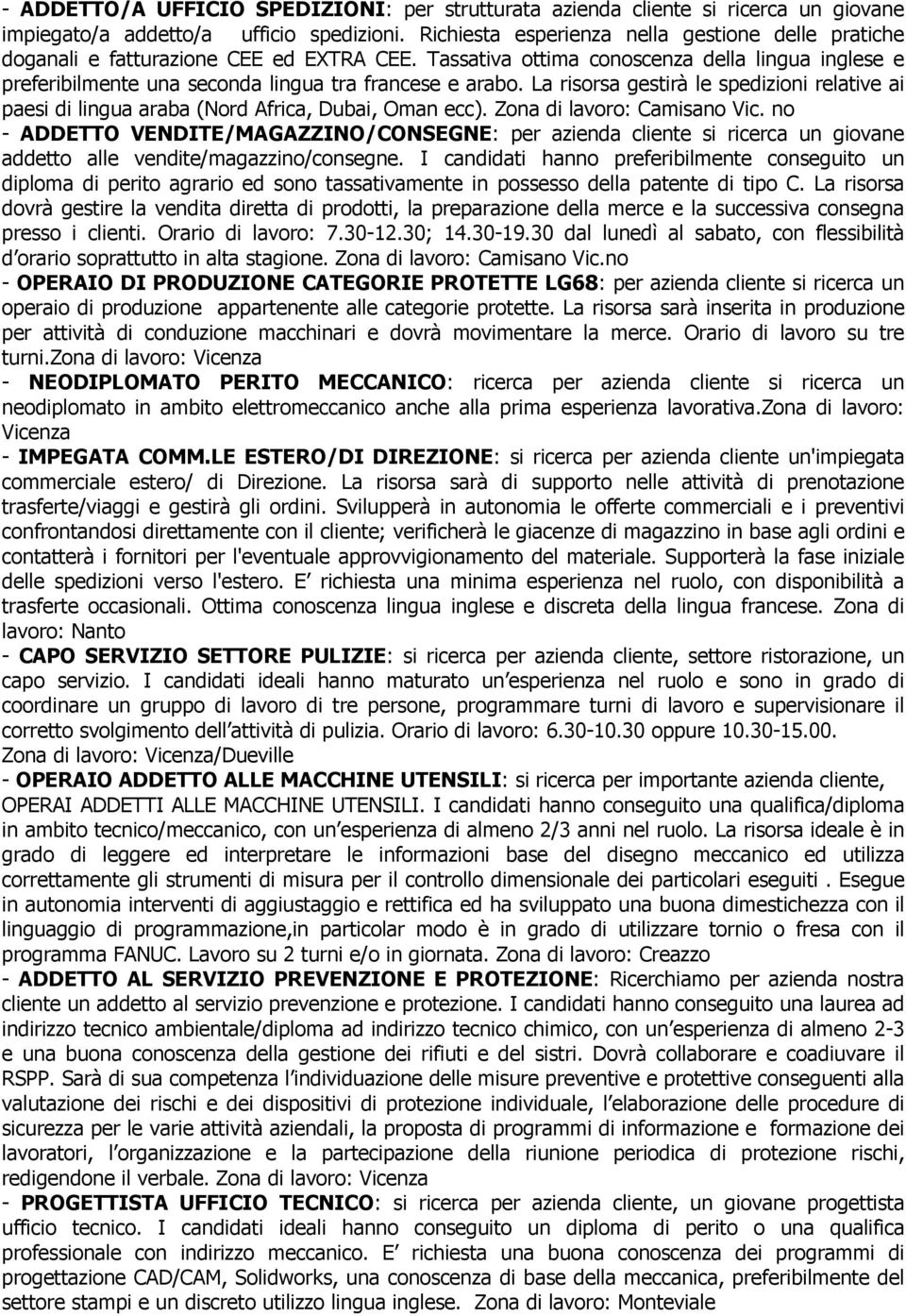 - ADDETTO/A UFFICIO SPEDIZIONI: per strutturata azienda cliente si ricerca un giovane impiegato/a addetto/a ufficio spedizioni. Richiesta esperienza nella gestione delle pratiche doganali e fatturazione CEE ed EXTRA CEE. Tassativa ottima conoscenza della lingua inglese e preferibilmente una seconda lingua tra francese e arabo. La risorsa gestirà le spedizioni relative ai paesi di lingua araba (Nord Africa, Dubai, Oman ecc). Zona di lavoro: Camisano Vic. no
- ADDETTO VENDITE/MAGAZZINO/CONSEGNE: per azienda cliente si ricerca un giovane addetto alle vendite/magazzino/consegne. I candidati hanno preferibilmente conseguito un diploma di perito agrario ed sono tassativamente in possesso della patente di tipo C. La risorsa dovrà gestire la vendita diretta di prodotti, la preparazione della merce e la successiva consegna presso i clienti. Orario di lavoro: 7.30-12.30; 14.30-19.30 dal lunedì al sabato, con flessibilità d orario soprattutto in alta stagione. Zona di lavoro: Camisano Vic.no
- OPERAIO DI PRODUZIONE CATEGORIE PROTETTE LG68: per azienda cliente si ricerca un operaio di produzione appartenente alle categorie protette. La risorsa sarà inserita in produzione per attività di conduzione macchinari e dovrà movimentare la merce. Orario di lavoro su tre turni.Zona di lavoro: Vicenza
- NEODIPLOMATO PERITO MECCANICO: ricerca per azienda cliente si ricerca un neodiplomato in ambito elettromeccanico anche alla prima esperienza lavorativa.Zona di lavoro: Vicenza
- IMPEGATA COMM.LE ESTERO/DI DIREZIONE: si ricerca per azienda cliente un'impiegata commerciale estero/ di Direzione. La risorsa sarà di supporto nelle attività di prenotazione trasferte/viaggi e gestirà gli ordini. Svilupperà in autonomia le offerte commerciali e i preventivi confrontandosi direttamente con il cliente; verificherà le giacenze di magazzino in base agli ordini e contatterà i fornitori per l'eventuale approvvigionamento del materiale. Supporterà la fase iniziale delle spedizioni verso l'estero. E richiesta una minima esperienza nel ruolo, con disponibilità a trasferte occasionali. Ottima conoscenza lingua inglese e discreta della lingua francese. Zona di lavoro: Nanto
- CAPO SERVIZIO SETTORE PULIZIE: si ricerca per azienda cliente, settore ristorazione, un capo servizio. I candidati ideali hanno maturato un esperienza nel ruolo e sono in grado di coordinare un gruppo di lavoro di tre persone, programmare turni di lavoro e supervisionare il corretto svolgimento dell attività di pulizia. Orario di lavoro: 6.30-10.30 oppure 10.30-15.00. Zona di lavoro: Vicenza/Dueville
- OPERAIO ADDETTO ALLE MACCHINE UTENSILI: si ricerca per importante azienda cliente, OPERAI ADDETTI ALLE MACCHINE UTENSILI. I candidati hanno conseguito una qualifica/diploma in ambito tecnico/meccanico, con un esperienza di almeno 2/3 anni nel ruolo. La risorsa ideale è in grado di leggere ed interpretare le informazioni base del disegno meccanico ed utilizza correttamente gli strumenti di misura per il controllo dimensionale dei particolari eseguiti . Esegue in autonomia interventi di aggiustaggio e rettifica ed ha sviluppato una buona dimestichezza con il linguaggio di programmazione,in particolar modo è in grado di utilizzare tornio o fresa con il programma FANUC. Lavoro su 2 turni e/o in giornata. Zona di lavoro: Creazzo
- ADDETTO AL SERVIZIO PREVENZIONE E PROTEZIONE: Ricerchiamo per azienda nostra cliente un addetto al servizio prevenzione e protezione. I candidati hanno conseguito una laurea ad indirizzo tecnico ambientale/diploma ad indirizzo tecnico chimico, con un esperienza di almeno 2-3 e una buona conoscenza della gestione dei rifiuti e del sistri. Dovrà collaborare e coadiuvare il RSPP. Sarà di sua competenza l individuazione delle misure preventive e protettive conseguenti alla valutazione dei rischi e dei dispositivi di protezione individuale, l elaborazione delle procedure di sicurezza per le varie attività aziendali, la proposta di programmi di informazione e formazione dei lavoratori, l organizzazione e la partecipazione della riunione periodica di protezione rischi, redigendone il verbale. Zona di lavoro: Vicenza
- PROGETTISTA UFFICIO TECNICO: si ricerca per azienda cliente, un giovane progettista ufficio tecnico. I candidati ideali hanno conseguito un diploma di perito o una qualifica professionale con indirizzo meccanico. E richiesta una buona conoscenza dei programmi di progettazione CAD/CAM, Solidworks, una conoscenza di base della meccanica, preferibilmente del settore stampi e un discreto utilizzo lingua inglese. Zona di lavoro: Monteviale